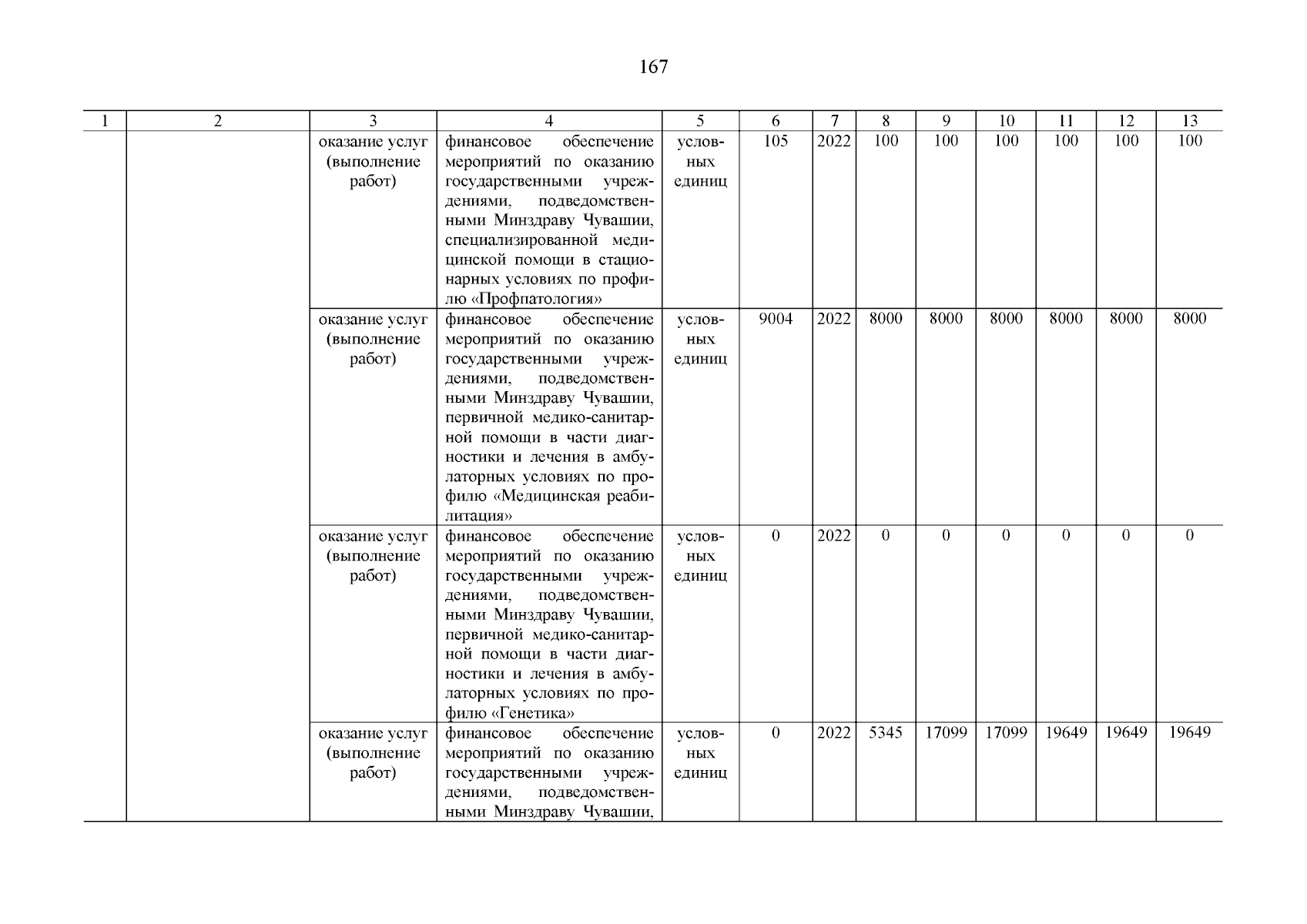 167

| 1 | 2 | 3 | 4 | 5 | 6 | 7 | 8 | 9 | 10 | 11 | 12 | 13 |
|---|---|---|---|---|---|---|---|---|---|---|---|---|
| | | оказание услуг (выполнение работ) | финансовое обеспечение мероприятий по оказанию государственными учреждениями, подведомственными Минздраву Чувашии, специализированной медицинской помощи в стационарных условиях по профилю «Профпатология» | условных единиц | 105 | 2022 | 100 | 100 | 100 | 100 | 100 | 100 |
| | | оказание услуг (выполнение работ) | финансовое обеспечение мероприятий по оказанию государственными учреждениями, подведомственными Минздраву Чувашии, первичной медико-санитарной помощи в части диагностики и лечения в амбулаторных условиях по профилю «Медицинская реабилитация» | условных единиц | 9004 | 2022 | 8000 | 8000 | 8000 | 8000 | 8000 | 8000 |
| | | оказание услуг (выполнение работ) | финансовое обеспечение мероприятий по оказанию государственными учреждениями, подведомственными Минздраву Чувашии, первичной медико-санитарной помощи в части диагностики и лечения в амбулаторных условиях по профилю «Генетика» | условных единиц | 0 | 2022 | 0 | 0 | 0 | 0 | 0 | 0 |
| | | оказание услуг (выполнение работ) | финансовое обеспечение мероприятий по оказанию государственными учреждениями, подведомственными Минздраву Чувашии, | условных единиц | 0 | 2022 | 5345 | 17099 | 17099 | 19649 | 19649 | 19649 |